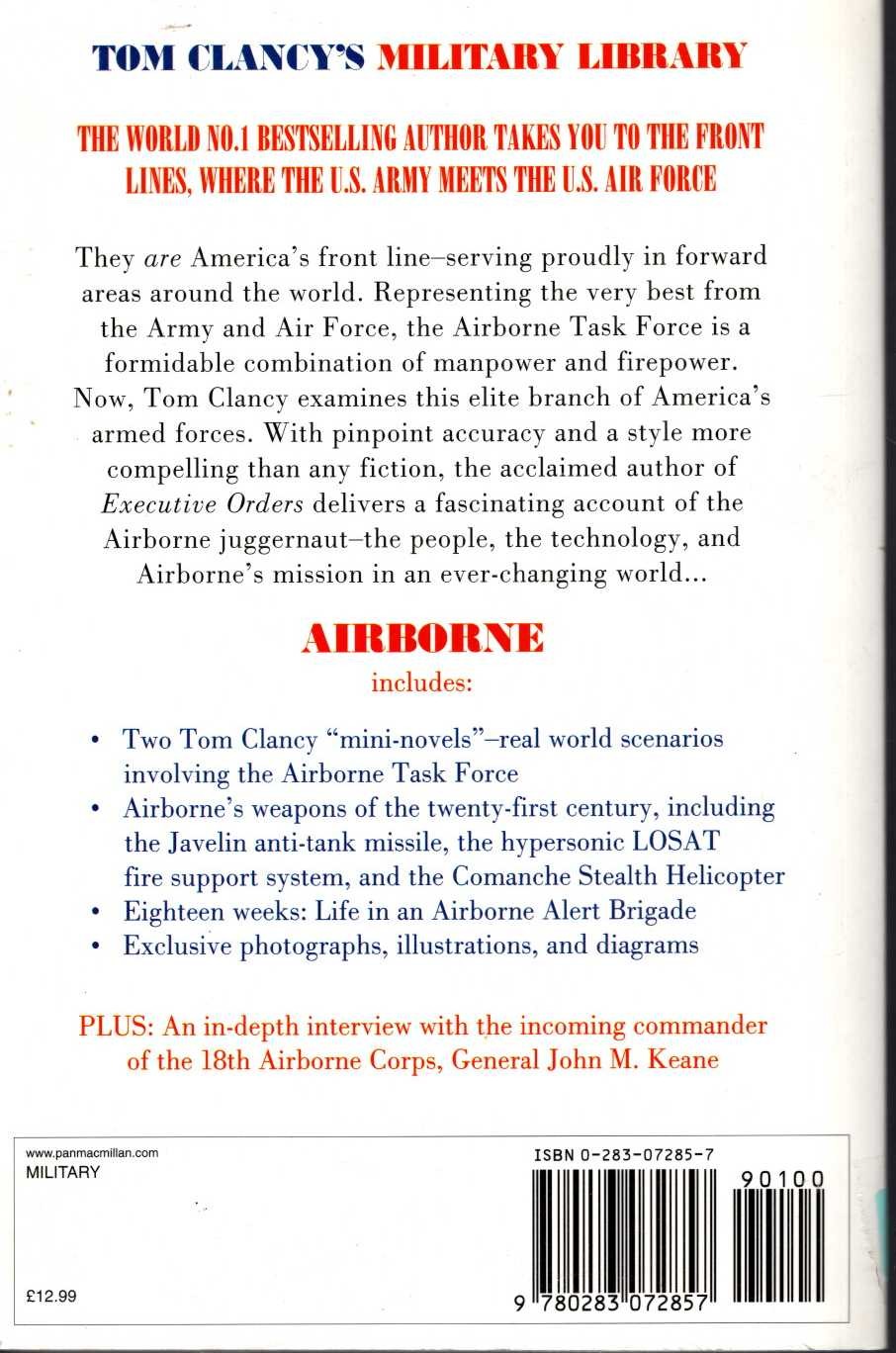 TOM CLANCY'S MILITARY LIBRARY

THE WORLD NO.1 BESTSELLING AUTHOR TAKES YOU TO THE FRONT LINES, WHERE THE U.S. ARMY MEETS THE U.S. AIR FORCE

They are America's front line–serving proudly in forward areas around the world. Representing the very best from the Army and Air Force, the Airborne Task Force is a formidable combination of manpower and firepower. Now, Tom Clancy examines this elite branch of America's armed forces. With pinpoint accuracy and a style more compelling than any fiction, the acclaimed author of Executive Orders delivers a fascinating account of the Airborne juggernaut–the people, the technology, and Airborne's mission in an ever-changing world...

AIRBORNE
includes:

• Two Tom Clancy "mini-novels"–real world scenarios involving the Airborne Task Force
• Airborne's weapons of the twenty-first century, including the Javelin anti-tank missile, the hypersonic LOSAT fire support system, and the Comanche Stealth Helicopter
• Eighteen weeks: Life in an Airborne Alert Brigade
• Exclusive photographs, illustrations, and diagrams

PLUS: An in-depth interview with the incoming commander of the 18th Airborne Corps, General John M. Keane

www.panmacmillan.com
MILITARY

£12.99

ISBN 0-283-07285-7

90100

9 780283 072857